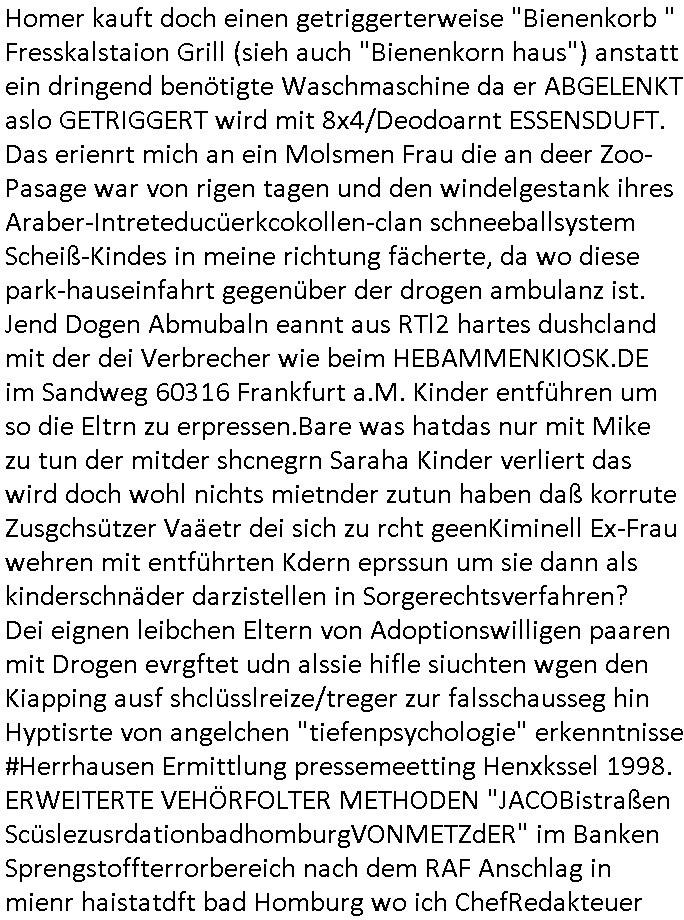 Homer kauft doch einen getriggerterweise "Bienenkorb " Fresskalstaion Grill (sieh auch "Bienenkorn haus") anstatt ein dringend benötigte Waschmaschine da er ABGELENKT aslo GETRIGGERT wird mit 8x4/Deodoarnt ESSENSDUFT. Das erienrt mich an ein Molsmen Frau die an deer Zoo-Pasage war von rigen tagen und den windelgestank ihres Araber-Intreteducüerkcokollen-clan schneeballsystem Scheiß-Kindes in meine richtung fächerte, da wo diese park-hauseinfahrt gegenüber der drogen ambulanz ist. Jend Dogen Abmubaln eannt aus RTl2 hartes dushcland mit der dei Verbrecher wie beim HEBAMMENKIOSK.DE im Sandweg 60316 Frankfurt a.M. Kinder entführen um so die Eltrn zu erpressen.Bare was hatdas nur mit Mike zu tun der mitder shcnegrn Saraha Kinder verliert das wird doch wohl nichts mietnder zutun haben daß korrute Zusgchsützer Vaäetr dei sich zu rcht geenKiminell Ex-Frau wehren mit entführten Kdern eprssun um sie dann als kinderschnäder darzistellen in Sorgerechtsverfahren? Dei eignen leibchen Eltern von Adoptionswilligen paaren mit Drogen evrgftet udn alssie hifle siuchten wgen den Kiapping ausf shclüsslreize/treger zur falsschausseg hin Hyptisrte von angelchen "tiefenpsychologie" erkenntnisse #Herrhausen Ermittlung pressemeetting Henxkssel 1998. ERWEITERTE VEHÖRFOLTER METHODEN "JACOBistraßen ScüslezusrdationbadhomburgVONMETZdER" im Banken Sprengstoffterrorbereich nach dem RAF Anschlag in mienr haistatdft bad Homburg wo ich ChefRedakteuer